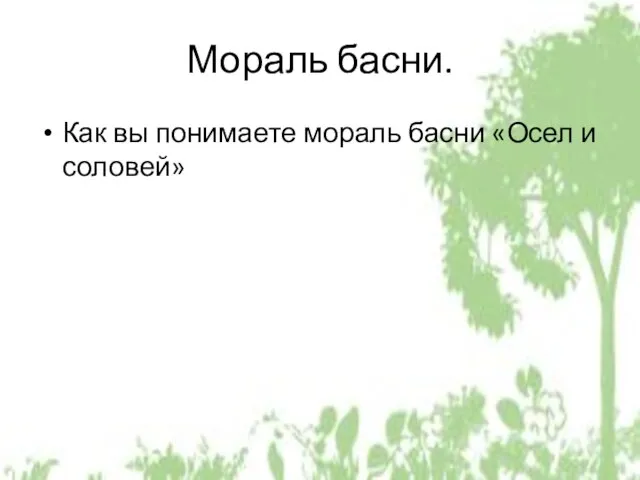 Мораль басни.

• Как вы понимаете мораль басни «Осел и соловей»